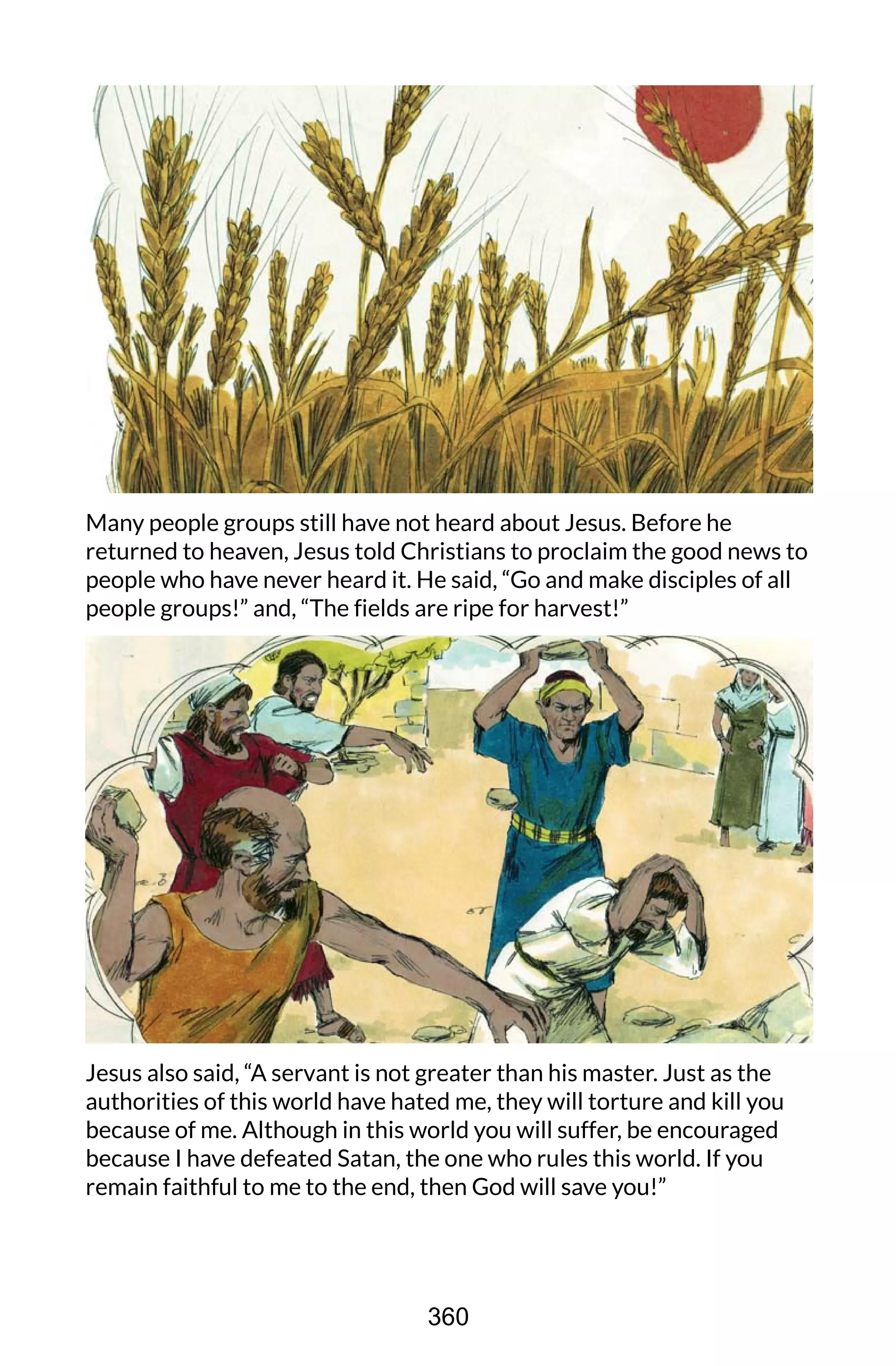 Many people groups still have not heard about Jesus. Before he returned to heaven, Jesus told Christians to proclaim the good news to people who have never heard it. He said, “Go and make disciples of all people groups!” and, “The fields are ripe for harvest!”

Jesus also said, “A servant is not greater than his master. Just as the authorities of this world have hated me, they will torture and kill you because of me. Although in this world you will suffer, be encouraged because I have defeated Satan, the one who rules this world. If you remain faithful to me to the end, then God will save you!”

360